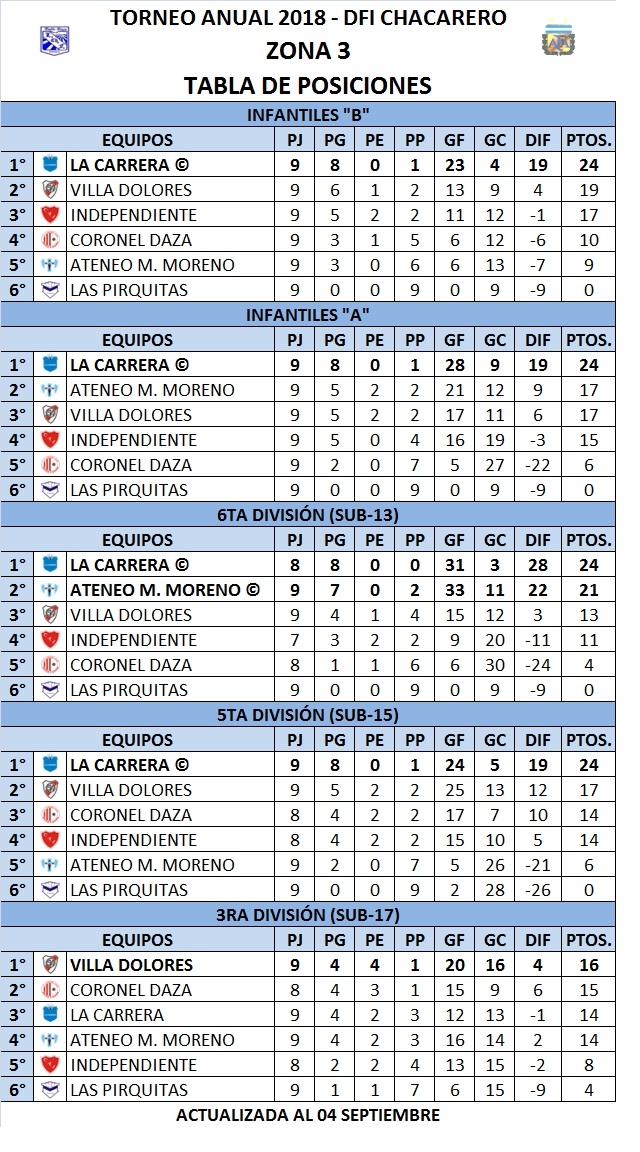 TORNEO ANUAL 2018 - DFI CHACARERO
ZONA 3
TABLA DE POSICIONES

INFANTILES "B"

| | EQUIPOS | PJ | PG | PE | PP | GF | GC | DIF | PTOS. |
|---|---|---|---|---|---|---|---|---|---|
| 1° | LA CARRERA © | 9 | 8 | 0 | 1 | 23 | 4 | 19 | 24 |
| 2° | VILLA DOLORES | 9 | 6 | 1 | 2 | 13 | 9 | 4 | 19 |
| 3° | INDEPENDIENTE | 9 | 5 | 2 | 2 | 11 | 12 | -1 | 17 |
| 4° | CORONEL DAZA | 9 | 3 | 1 | 5 | 6 | 12 | -6 | 10 |
| 5° | ATENEO M. MORENO | 9 | 3 | 0 | 6 | 6 | 13 | -7 | 9 |
| 6° | LAS PIRQUITAS | 9 | 0 | 0 | 9 | 0 | 9 | -9 | 0 |

INFANTILES "A"

| | EQUIPOS | PJ | PG | PE | PP | GF | GC | DIF | PTOS. |
|---|---|---|---|---|---|---|---|---|---|
| 1° | LA CARRERA © | 9 | 8 | 0 | 1 | 28 | 9 | 19 | 24 |
| 2° | ATENEO M. MORENO | 9 | 5 | 2 | 2 | 21 | 12 | 9 | 17 |
| 3° | VILLA DOLORES | 9 | 5 | 2 | 2 | 17 | 11 | 6 | 17 |
| 4° | INDEPENDIENTE | 9 | 5 | 0 | 4 | 16 | 19 | -3 | 15 |
| 5° | CORONEL DAZA | 9 | 2 | 0 | 7 | 5 | 27 | -22 | 6 |
| 6° | LAS PIRQUITAS | 9 | 0 | 0 | 9 | 0 | 9 | -9 | 0 |

6TA DIVISIÓN (SUB-13)

| | EQUIPOS | PJ | PG | PE | PP | GF | GC | DIF | PTOS. |
|---|---|---|---|---|---|---|---|---|---|
| 1° | LA CARRERA © | 8 | 8 | 0 | 0 | 31 | 3 | 28 | 24 |
| 2° | ATENEO M. MORENO © | 9 | 7 | 0 | 2 | 33 | 11 | 22 | 21 |
| 3° | VILLA DOLORES | 9 | 4 | 1 | 4 | 15 | 12 | 3 | 13 |
| 4° | INDEPENDIENTE | 7 | 3 | 2 | 2 | 9 | 20 | -11 | 11 |
| 5° | CORONEL DAZA | 8 | 1 | 1 | 6 | 6 | 30 | -24 | 4 |
| 6° | LAS PIRQUITAS | 9 | 0 | 0 | 9 | 0 | 9 | -9 | 0 |

5TA DIVISIÓN (SUB-15)

| | EQUIPOS | PJ | PG | PE | PP | GF | GC | DIF | PTOS. |
|---|---|---|---|---|---|---|---|---|---|
| 1° | LA CARRERA © | 9 | 8 | 0 | 1 | 24 | 5 | 19 | 24 |
| 2° | VILLA DOLORES | 9 | 5 | 2 | 2 | 25 | 13 | 12 | 17 |
| 3° | CORONEL DAZA | 8 | 4 | 2 | 2 | 17 | 7 | 10 | 14 |
| 4° | INDEPENDIENTE | 8 | 4 | 2 | 2 | 15 | 10 | 5 | 14 |
| 5° | ATENEO M. MORENO | 9 | 2 | 0 | 7 | 5 | 26 | -21 | 6 |
| 6° | LAS PIRQUITAS | 9 | 0 | 0 | 9 | 2 | 28 | -26 | 0 |

3RA DIVISIÓN (SUB-17)

| | EQUIPOS | PJ | PG | PE | PP | GF | GC | DIF | PTOS. |
|---|---|---|---|---|---|---|---|---|---|
| 1° | VILLA DOLORES | 9 | 4 | 4 | 1 | 20 | 16 | 4 | 16 |
| 2° | CORONEL DAZA | 8 | 4 | 3 | 1 | 15 | 9 | 6 | 15 |
| 3° | LA CARRERA | 9 | 4 | 2 | 3 | 12 | 13 | -1 | 14 |
| 4° | ATENEO M. MORENO | 9 | 4 | 2 | 3 | 16 | 14 | 2 | 14 |
| 5° | INDEPENDIENTE | 8 | 2 | 2 | 4 | 13 | 15 | -2 | 8 |
| 6° | LAS PIRQUITAS | 9 | 1 | 1 | 7 | 6 | 15 | -9 | 4 |

ACTUALIZADA AL 04 SEPTIEMBRE